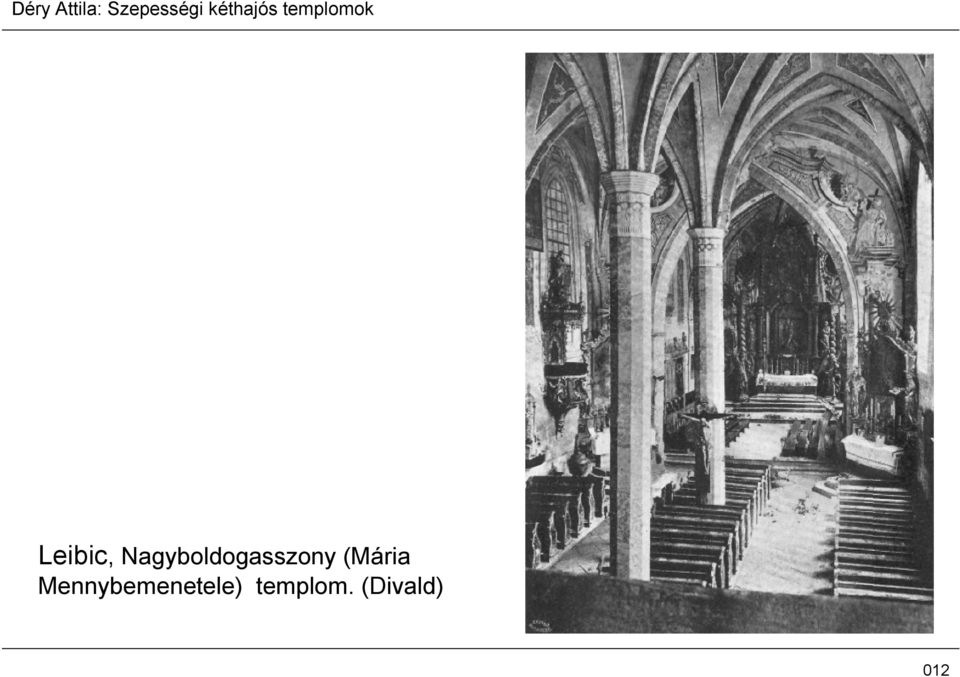 Déry Attila: Szepességi kéthajós templomok

Leibic, Nagyboldogasszony (Mária Mennybemenetele) templom. (Divald)

012